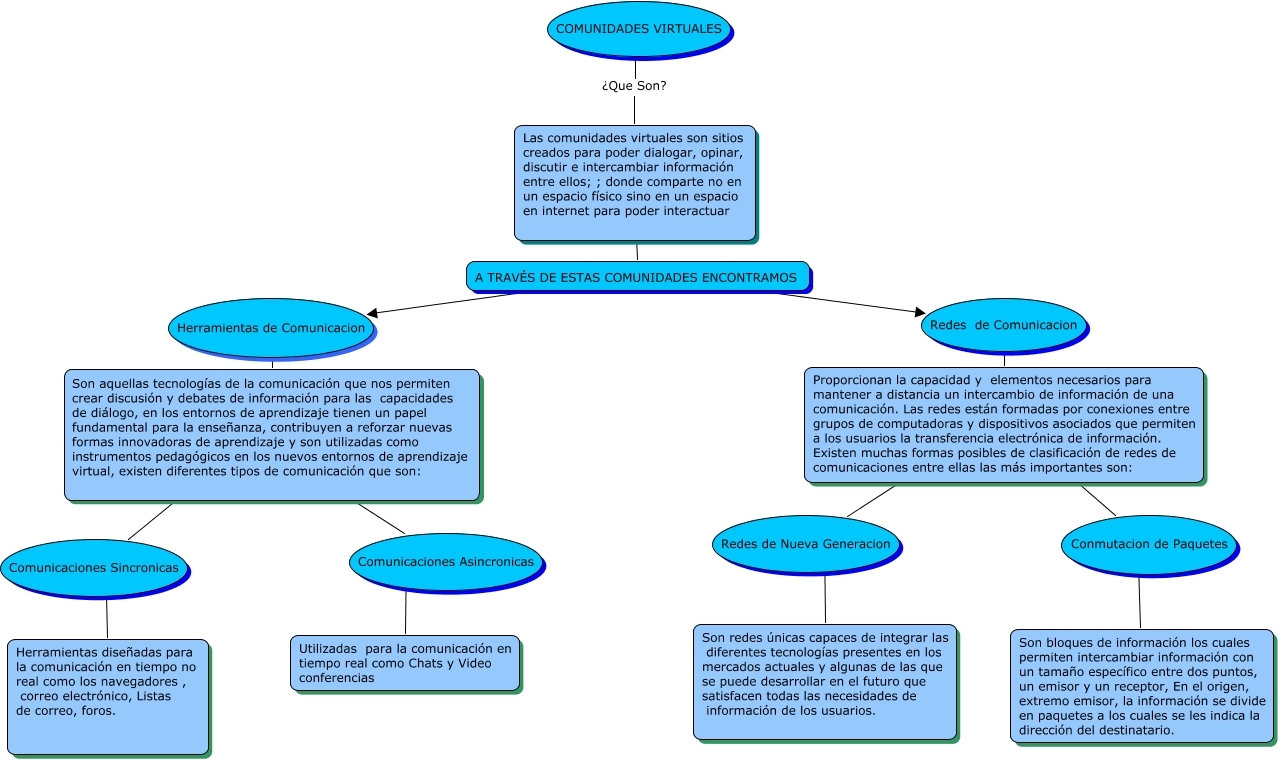 COMUNIDADES VIRTUALES

¿Que Son?

Las comunidades virtuales son sitios creados para poder dialogar, opinar, discutir e intercambiar información entre ellos; ; donde comparte no en un espacio físico sino en un espacio en internet para poder interactuar

A TRAVÉS DE ESTAS COMUNIDADES ENCONTRAMOS

Herramientas de Comunicacion

Son aquellas tecnologías de la comunicación que nos permiten crear discusión y debates de información para las capacidades de diálogo, en los entornos de aprendizaje tienen un papel fundamental para la enseñanza, contribuyen a reforzar nuevas formas innovadoras de aprendizaje y son utilizadas como instrumentos pedagógicos en los nuevos entornos de aprendizaje virtual, existen diferentes tipos de comunicación que son:

Comunicaciones Sincronicas

Herramientas diseñadas para la comunicación en tiempo no real como los navegadores , correo electrónico, Listas de correo, foros.

Comunicaciones Asincronicas

Utilizadas para la comunicación en tiempo real como Chats y Video conferencias

Redes de Comunicacion

Proporcionan la capacidad y elementos necesarios para mantener a distancia un intercambio de información de una comunicación. Las redes están formadas por conexiones entre grupos de computadoras y dispositivos asociados que permiten a los usuarios la transferencia electrónica de información. Existen muchas formas posibles de clasificación de redes de comunicaciones entre ellas las más importantes son:

Redes de Nueva Generacion

Son redes únicas capaces de integrar las diferentes tecnologías presentes en los mercados actuales y algunas de las que se puede desarrollar en el futuro que satisfacen todas las necesidades de información de los usuarios.

Conmutacion de Paquetes

Son bloques de información los cuales permiten intercambiar información con un tamaño específico entre dos puntos, un emisor y un receptor, En el origen, extremo emisor, la información se divide en paquetes a los cuales se les indica la dirección del destinatario.